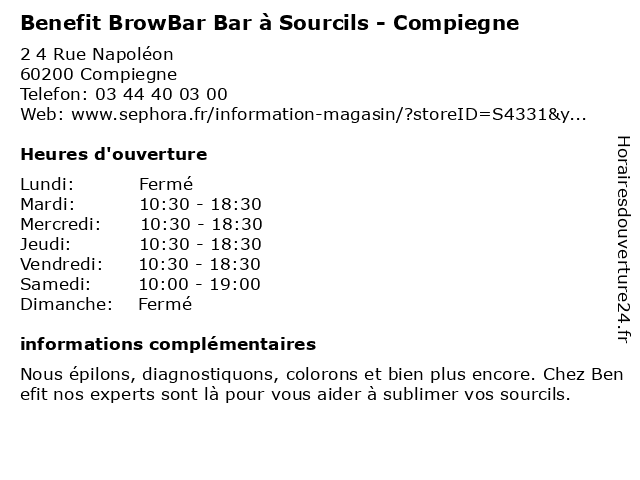 Benefit BrowBar Bar à Sourcils - Compiegne

2 4 Rue Napoléon
60200 Compiegne
Telefon: 03 44 40 03 00
Web: www.sephora.fr/information-magasin/?storeID=S4331&y...

Heures d'ouverture

Lundi: Fermé
Mardi: 10:30 - 18:30
Mercredi: 10:30 - 18:30
Jeudi: 10:30 - 18:30
Vendredi: 10:30 - 18:30
Samedi: 10:00 - 19:00
Dimanche: Fermé

informations complémentaires

Nous épilons, diagnostiquons, colorons et bien plus encore. Chez Ben efit nos experts sont là pour vous aider à sublimer vos sourcils.

Horairesdouverture24.fr